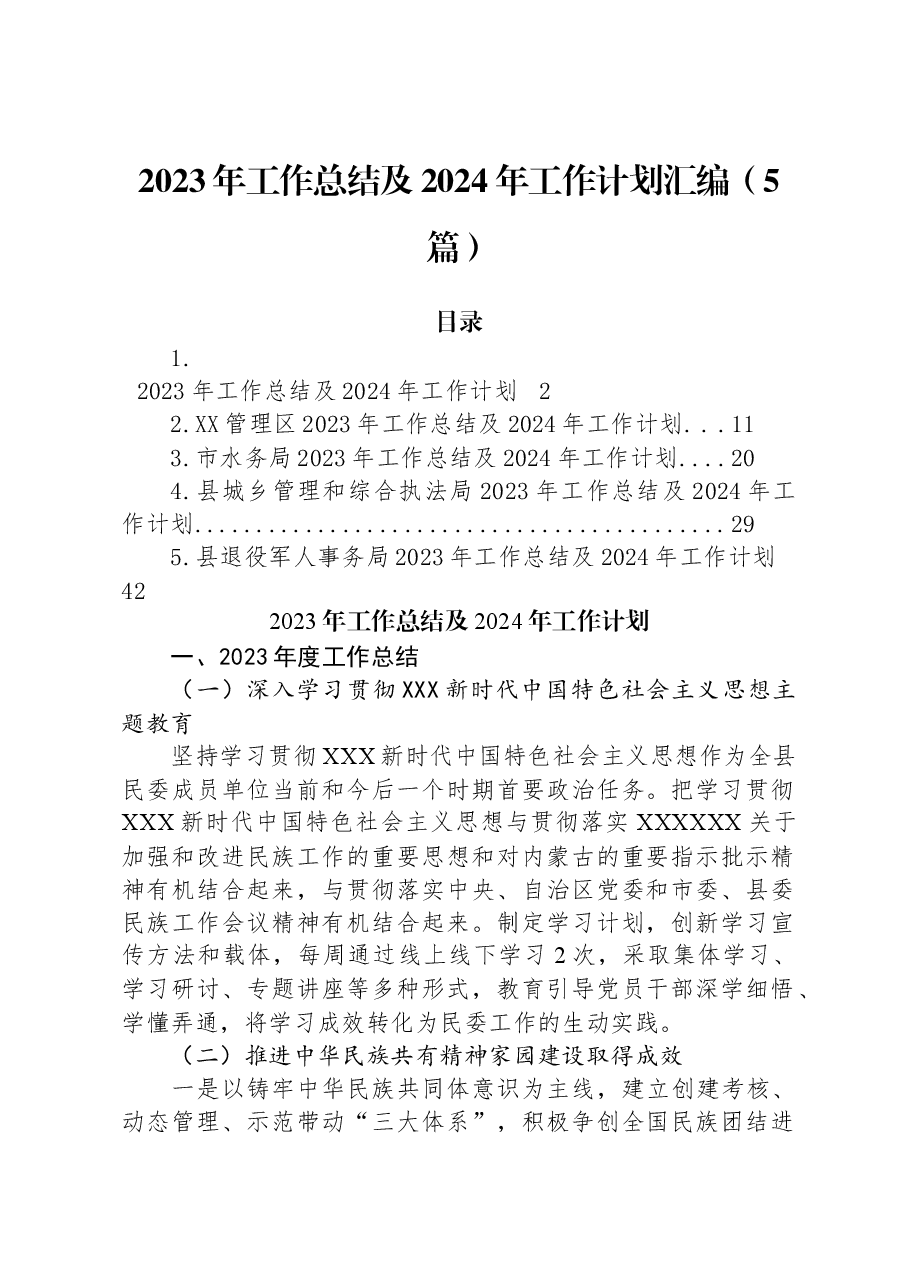 2023年工作总结及2024年工作计划汇编（5篇）

目录

1.
2023年工作总结及2024年工作计划 2

2.XX管理区2023年工作总结及2024年工作计划 11

3.市水务局2023年工作总结及2024年工作计划 20

4.县城乡管理和综合执法局2023年工作总结及2024年工作计划 29

5.县退役军人事务局2023年工作总结及2024年工作计划 42

2023年工作总结及2024年工作计划

一、2023年度工作总结

（一）深入学习贯彻XXX新时代中国特色社会主义思想主题教育

坚持学习贯彻XXX新时代中国特色社会主义思想作为全县民委成员单位当前和今后一个时期首要政治任务。把学习贯彻XXX新时代中国特色社会主义思想与贯彻落实XXXXXX关于加强和改进民族工作的重要思想和对内蒙古的重要指示批示精神有机结合起来，与贯彻落实中央、自治区党委和市委、县委民族工作会议精神有机结合起来。制定学习计划，创新学习宣传方法和载体，每周通过线上线下学习2次，采取集体学习、学习研讨、专题讲座等多种形式，教育引导党员干部深学细悟、学懂弄通，将学习成效转化为民委工作的生动实践。

（二）推进中华民族共有精神家园建设取得成效

一是以铸牢中华民族共同体意识为主线，建立创建考核、动态管理、示范带动“三大体系”，积极争创全国民族团结进